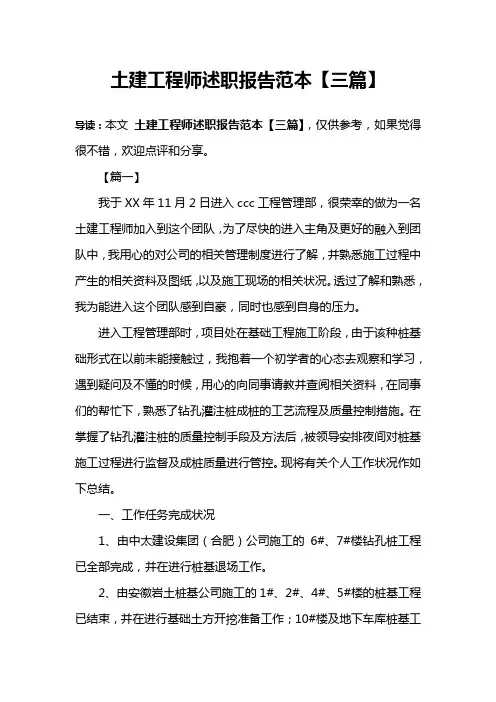 土建工程师述职报告范本【三篇】

导读：本文 土建工程师述职报告范本【三篇】，仅供参考，如果觉得很不错，欢迎点评和分享。

【篇一】

我于 XX 年 11 月 2 日进入 ccc 工程管理部，很荣幸的做为一名土建工程师加入到这个团队，为了尽快的进入主角及更好的融入到团队中，我用心的对公司的相关管理制度进行了解，并熟悉施工过程中产生的相关资料及图纸，以及施工现场的相关状况。透过了解和熟悉，我为能进入这个团队感到自豪，同时也感到自身的压力。

进入工程管理部时，项目处在基础工程施工阶段，由于该种桩基础形式在以前未能接触过，我抱着一个初学者的心态去观察和学习，遇到疑问及不懂的时候，用心的向同事请教并查阅相关资料，在同事们的帮忙下，熟悉了钻孔灌注桩成桩的工艺流程及质量控制措施。在掌握了钻孔灌注桩的质量控制手段及方法后，被领导安排夜间对桩基施工过程进行监督及成桩质量进行管控。现将有关个人工作状况作如下总结。

一、工作任务完成状况

1、由中太建设集团（合肥）公司施工的 6#、7#楼钻孔桩工程已全部完成，并在进行桩基退场工作。

2、由安徽岩土桩基公司施工的 1#、2#、4#、5#楼的桩基工程已结束，并在进行基础土方开挖准备工作；10#楼及地下车库桩基工